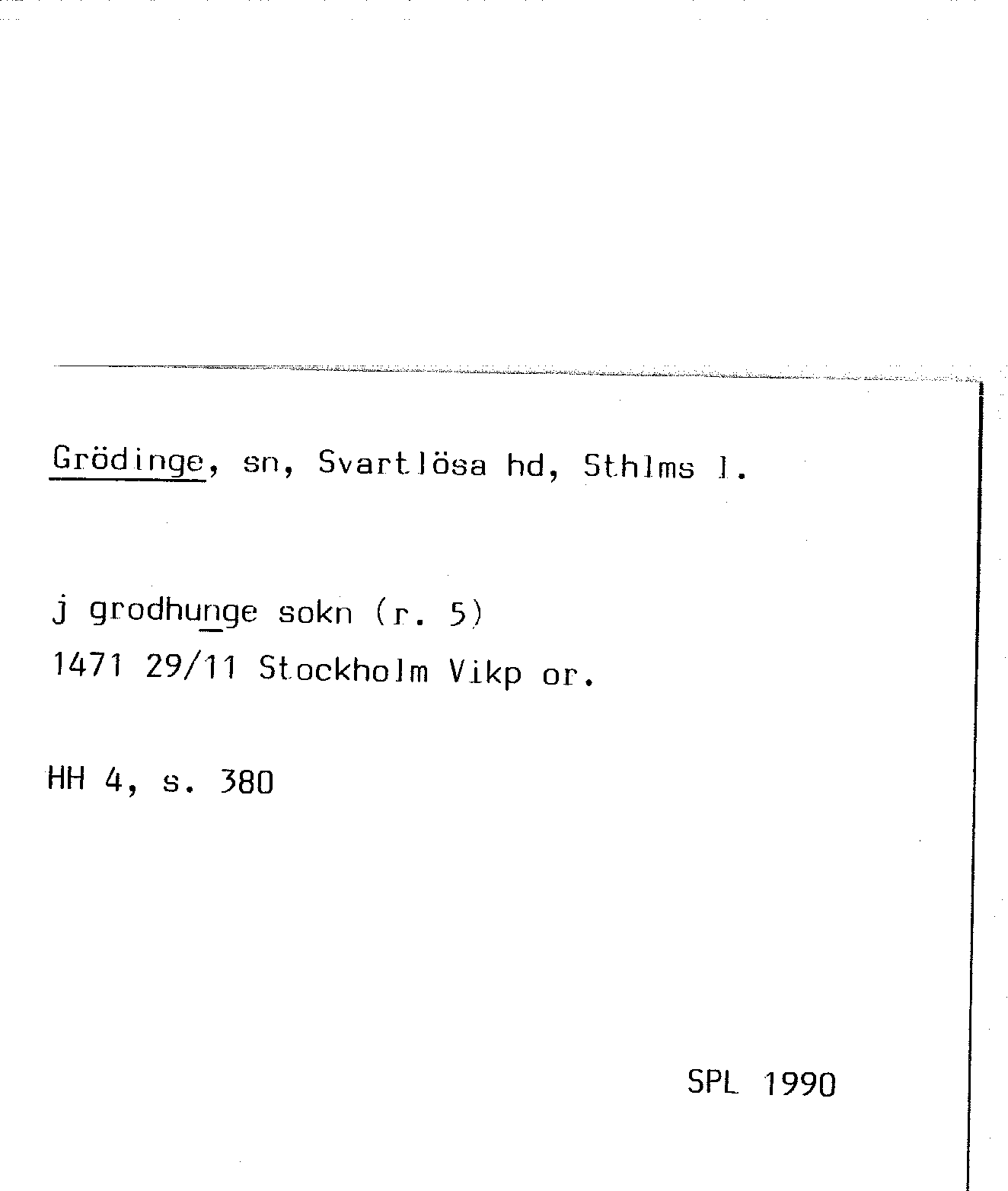 Grödinge, sn, Svartlösa hd, Sthlms l.

j grodhunge sokn (r. 5)
1471 29/11 Stockholm Vikp or.

HH 4, s. 380

SPL 1990